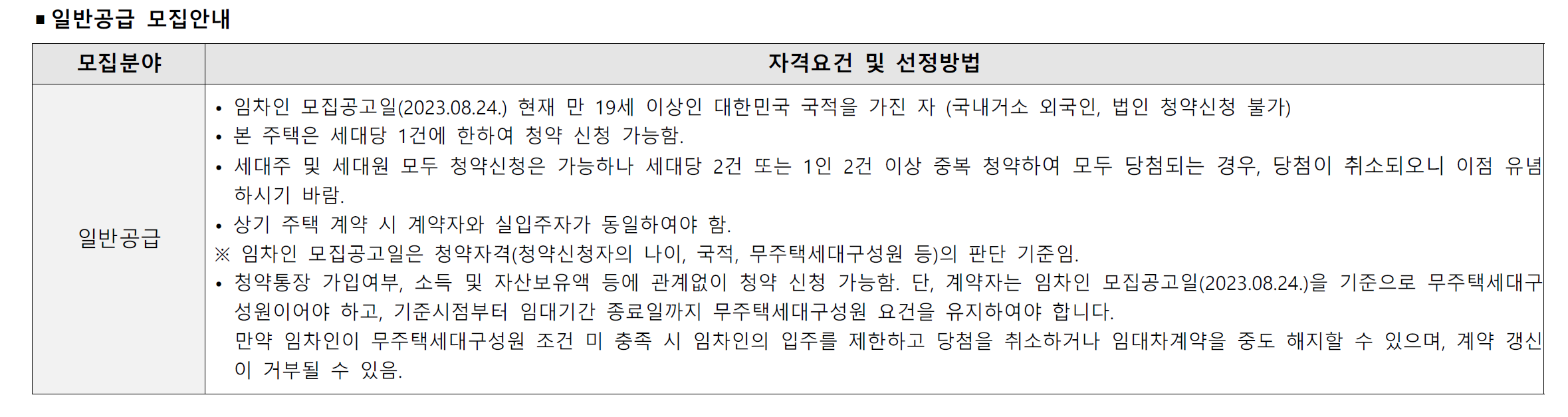 ■ 일반공급 모집안내

| 모집분야 | 자격요건 및 선정방법 |
|---|---|
| 일반공급 | • 임차인 모집공고일(2023.08.24.) 현재 만 19세 이상인 대한민국 국적을 가진 자 (국내거소 외국인, 법인 청약신청 불가)<br>• 본 주택은 세대당 1건에 한하여 청약 신청 가능함.<br>• 세대주 및 세대원 모두 청약신청은 가능하나 세대당 2건 또는 1인 2건 이상 중복 청약하여 모두 당첨되는 경우, 당첨이 취소되오니 이점 유념하시기 바람.<br>• 상기 주택 계약 시 계약자와 실입주자가 동일하여야 함.<br>※ 임차인 모집공고일은 청약자격(청약신청자의 나이, 국적, 무주택세대구성원 등)의 판단 기준임.<br>• 청약통장 가입여부, 소득 및 자산보유액 등에 관계없이 청약 신청 가능함. 단, 계약자는 임차인 모집공고일(2023.08.24.)을 기준으로 무주택세대구성원이어야 하고, 기준시점부터 임대기간 종료일까지 무주택세대구성원 요건을 유지하여야 합니다.<br>만약 임차인이 무주택세대구성원 조건 미 충족 시 임차인의 입주를 제한하고 당첨을 취소하거나 임대차계약을 중도 해지할 수 있으며, 계약 갱신이 거부될 수 있음. |